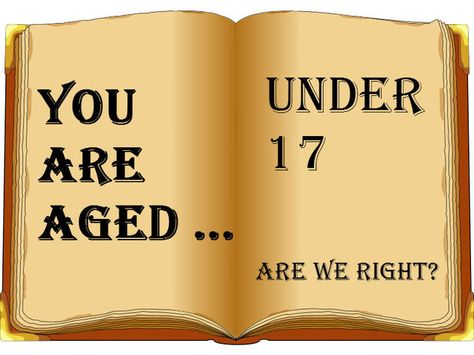 YOU ARE AGED ...

UNDER 17

ARE WE RIGHT?